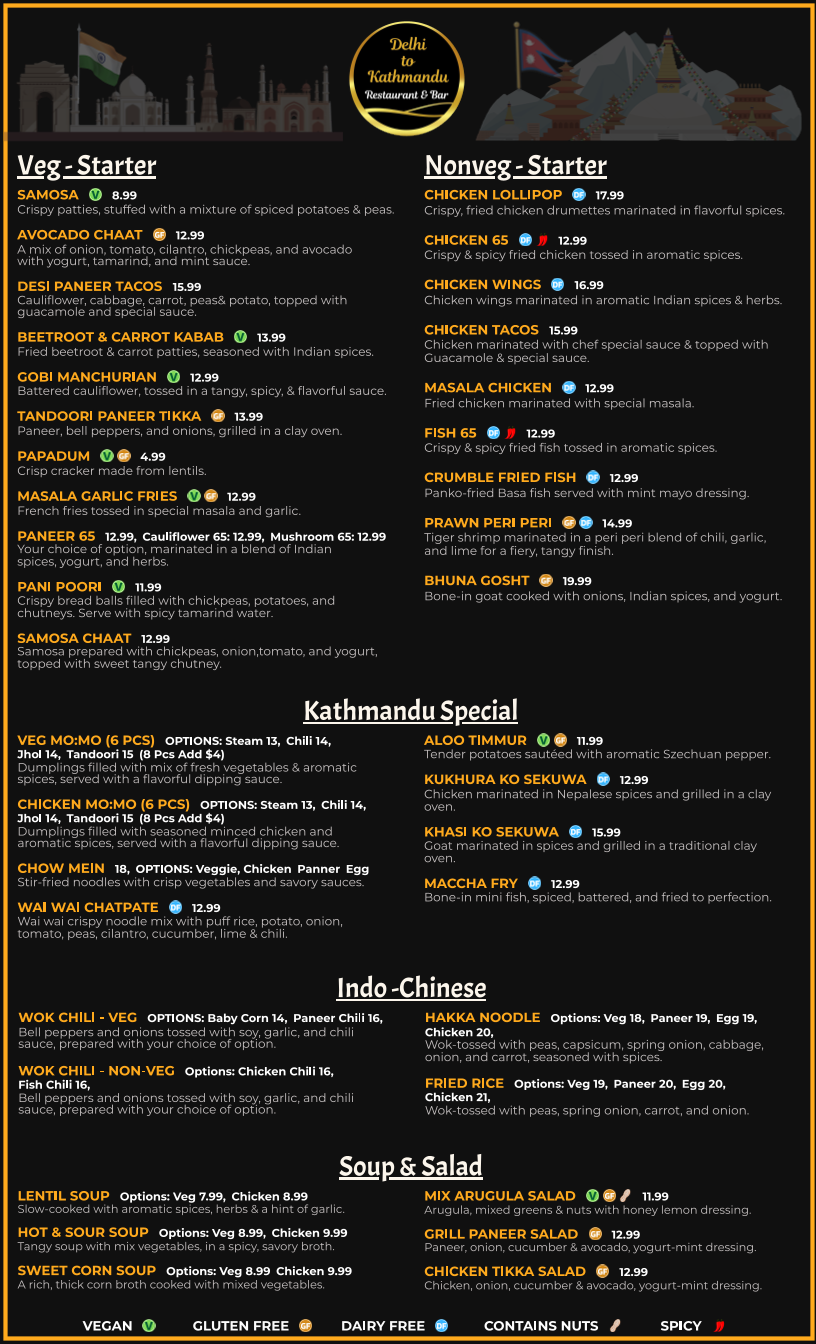 Delhi to Kathmandu
Restaurant & Bar

Veg - Starter

SAMOSA V 8.99
Crispy patties, stuffed with a mixture of spiced potatoes & peas.

AVOCADO CHAAT GF 12.99
A mix of onion, tomato, cilantro, chickpeas, and avocado with yogurt, tamarind, and mint sauce.

DESI PANEER TACOS 15.99
Cauliflower, cabbage, carrot, peas& potato, topped with guacamole and special sauce.

BEETROOT & CARROT KABAB V 13.99
Fried beetroot & carrot patties, seasoned with Indian spices.

GOBI MANCHURIAN V 12.99
Battered cauliflower, tossed in a tangy, spicy, & flavorful sauce.

TANDOORI PANEER TIKKA GF 13.99
Paneer, bell peppers, and onions, grilled in a clay oven.

PAPADUM V GF 4.99
Crisp cracker made from lentils.

MASALA GARLIC FRIES V GF 12.99
French fries tossed in special masala and garlic.

PANEER 65 12.99, Cauliflower 65: 12.99, Mushroom 65: 12.99
Your choice of option, marinated in a blend of Indian spices, yogurt, and herbs.

PANI POORI V 11.99
Crispy bread balls filled with chickpeas, potatoes, and chutneys. Serve with spicy tamarind water.

SAMOSA CHAAT 12.99
Samosa prepared with chickpeas, onion,tomato, and yogurt, topped with sweet tangy chutney.

Nonveg - Starter

CHICKEN LOLLIPOP DF 17.99
Crispy, fried chicken drumettes marinated in flavorful spices.

CHICKEN 65 DF 12.99
Crispy & spicy fried chicken tossed in aromatic spices.

CHICKEN WINGS DF 16.99
Chicken wings marinated in aromatic Indian spices & herbs.

CHICKEN TACOS 15.99
Chicken marinated with chef special sauce & topped with Guacamole & special sauce.

MASALA CHICKEN DF 12.99
Fried chicken marinated with special masala.

FISH 65 DF 12.99
Crispy & spicy fried fish tossed in aromatic spices.

CRUMBLE FRIED FISH DF 12.99
Panko-fried Basa fish served with mint mayo dressing.

PRAWN PERI PERI GF DF 14.99
Tiger shrimp marinated in a peri peri blend of chili, garlic, and lime for a fiery, tangy finish.

BHUNA GOSHT GF 19.99
Bone-in goat cooked with onions, Indian spices, and yogurt.

Kathmandu Special

VEG MO:MO (6 PCS) OPTIONS: Steam 13, Chili 14, Jhol 14, Tandoori 15 (8 Pcs Add $4)
Dumplings filled with mix of fresh vegetables & aromatic spices, served with a flavorful dipping sauce.

CHICKEN MO:MO (6 PCS) OPTIONS: Steam 13, Chili 14, Jhol 14, Tandoori 15 (8 Pcs Add $4)
Dumplings filled with seasoned minced chicken and aromatic spices, served with a flavorful dipping sauce.

CHOW MEIN 18, OPTIONS: Veggie, Chicken Panner Egg
Stir-fried noodles with crisp vegetables and savory sauces.

WAI WAI CHATPATE DF 12.99
Wai wai crispy noodle mix with puff rice, potato, onion, tomato, peas, cilantro, cucumber, lime & chili.

ALOO TIMMUR V GF 11.99
Tender potatoes sautéed with aromatic Szechuan pepper.

KUKHURA KO SEKUWA DF 12.99
Chicken marinated in Nepalese spices and grilled in a clay oven.

KHASI KO SEKUWA DF 15.99
Goat marinated in spices and grilled in a traditional clay oven.

MACCHA FRY DF 12.99
Bone-in mini fish, spiced, battered, and fried to perfection.

Indo -Chinese

WOK CHILI - VEG OPTIONS: Baby Corn 14, Paneer Chili 16,
Bell peppers and onions tossed with soy, garlic, and chili sauce, prepared with your choice of option.

WOK CHILI - NON-VEG Options: Chicken Chili 16, Fish Chili 16,
Bell peppers and onions tossed with soy, garlic, and chili sauce, prepared with your choice of option.

HAKKA NOODLE Options: Veg 18, Paneer 19, Egg 19, Chicken 20,
Wok-tossed with peas, capsicum, spring onion, cabbage, onion, and carrot, seasoned with spices.

FRIED RICE Options: Veg 19, Paneer 20, Egg 20, Chicken 21,
Wok-tossed with peas, spring onion, carrot, and onion.

Soup & Salad

LENTIL SOUP Options: Veg 7.99, Chicken 8.99
Slow-cooked with aromatic spices, herbs & a hint of garlic.

HOT & SOUR SOUP Options: Veg 8.99, Chicken 9.99
Tangy soup with mix vegetables, in a spicy, savory broth.

SWEET CORN SOUP Options: Veg 8.99 Chicken 9.99
A rich, thick corn broth cooked with mixed vegetables.

MIX ARUGULA SALAD V GF 11.99
Arugula, mixed greens & nuts with honey lemon dressing.

GRILL PANEER SALAD GF 12.99
Paneer, onion, cucumber & avocado, yogurt-mint dressing.

CHICKEN TIKKA SALAD GF 12.99
Chicken, onion, cucumber & avocado, yogurt-mint dressing.

VEGAN V GLUTEN FREE GF DAIRY FREE DF CONTAINS NUTS SPICY